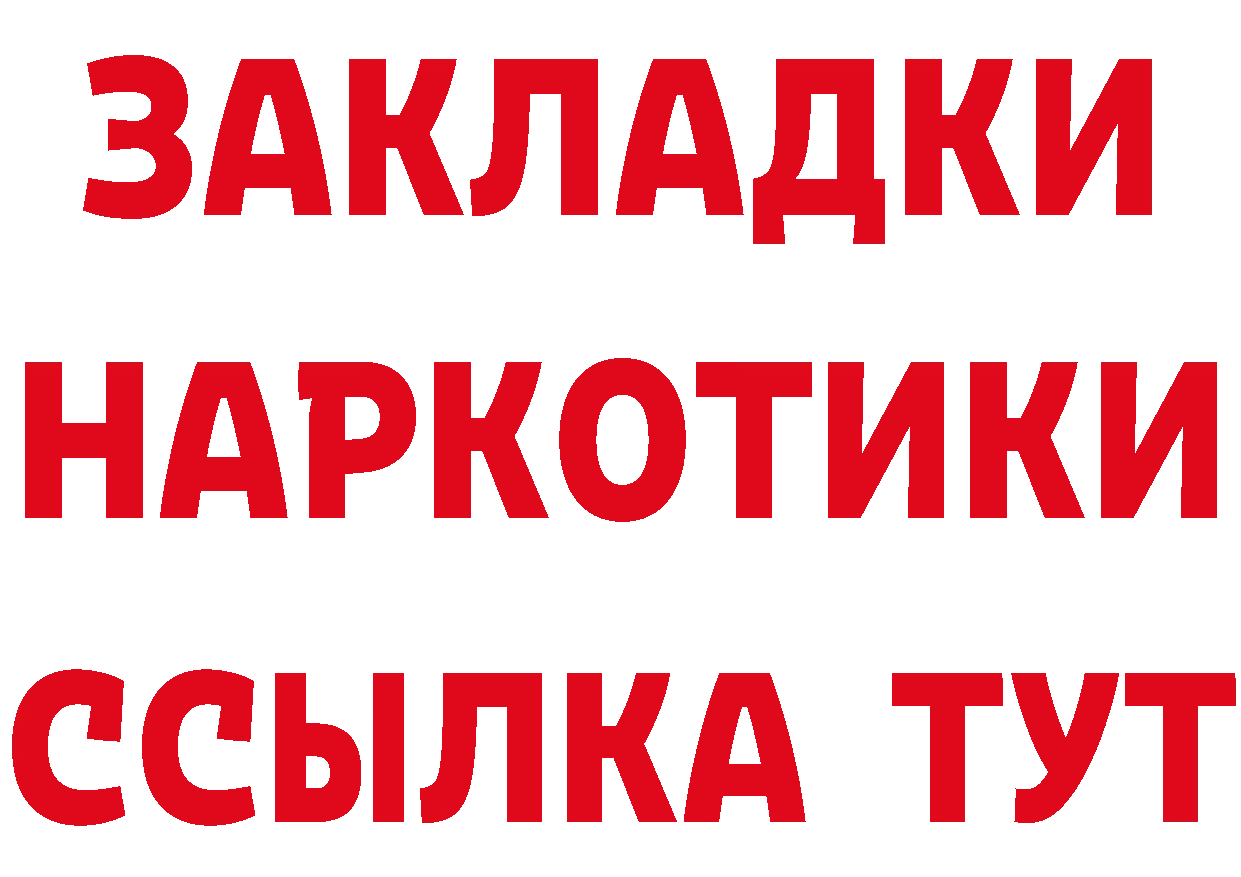 ЗАКЛАДКИ
НАРКОТИКИ
ССЫЛКА ТУТ